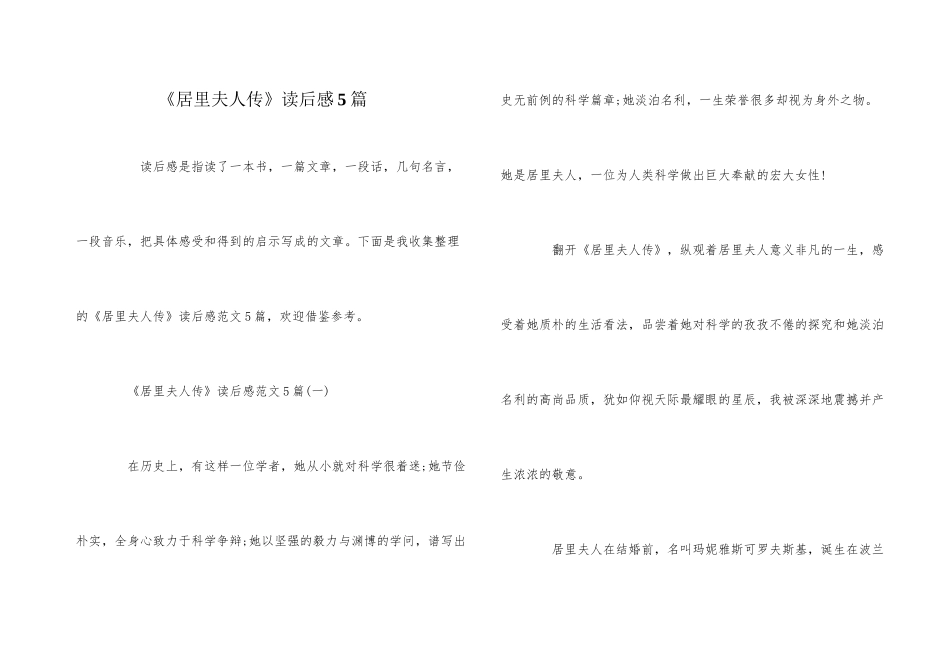 《居里夫人传》读后感5篇

读后感是指读了一本书，一篇文章，一段话，几句名言，一段音乐，把具体感受和得到的启示写成的文章。下面是我收集整理的《居里夫人传》读后感范文5篇，欢迎借鉴参考。

《居里夫人传》读后感范文5篇(一)

在历史上，有这样一位学者，她从小就对科学很着迷;她节俭朴实，全身心致力于科学争辩;她以坚强的毅力与渊博的学问，谱写出史无前例的科学篇章;她淡泊名利，一生荣誉很多却视为身外之物。她是居里夫人，一位为人类科学做出巨大奉献的宏大女性!

翻开《居里夫人传》，纵观着居里夫人意义非凡的一生，感受着她质朴的生活看法，品尝着她对科学的孜孜不倦的探究和她淡泊名利的高尚品质，犹如仰视天际最耀眼的星辰，我被深深地震撼并产生浓浓的敬意。

居里夫人在结婚前，名叫玛妮雅斯可罗夫斯基，诞生在波兰